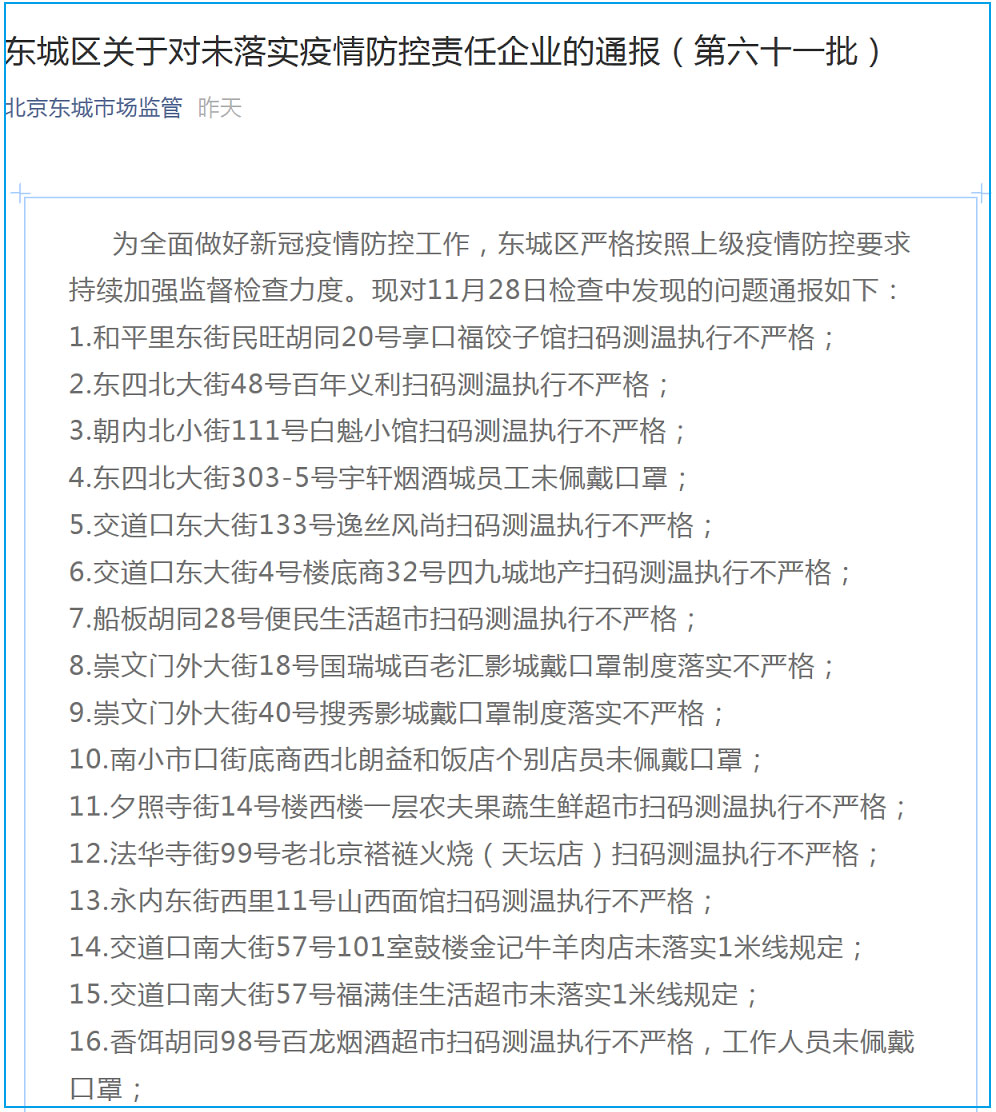 东城区关于对未落实疫情防控责任企业的通报（第六十一批）

北京东城市场监管 昨天

为全面做好新冠疫情防控工作，东城区严格按照上级疫情防控要求持续加强监督检查力度。现对11月28日检查中发现的问题通报如下：

1.和平里东街民旺胡同20号享口福饺子馆扫码测温执行不严格；

2.东四北大街48号百年义利扫码测温执行不严格；

3.朝内北小街111号白魁小馆扫码测温执行不严格；

4.东四北大街303-5号宇轩烟酒城员工未佩戴口罩；

5.交道口东大街133号逸丝风尚扫码测温执行不严格；

6.交道口东大街4号楼底商32号四九城地产扫码测温执行不严格；

7.船板胡同28号便民生活超市扫码测温执行不严格；

8.崇文门外大街18号国瑞城百老汇影城戴口罩制度落实不严格；

9.崇文门外大街40号搜秀影城戴口罩制度落实不严格；

10.南小市口街底商西北朗益和饭店个别店员未佩戴口罩；

11.夕照寺街14号楼西楼一层农夫果蔬生鲜超市扫码测温执行不严格；

12.法华寺街99号老北京褡裢火烧（天坛店）扫码测温执行不严格；

13.永内东街西里11号山西面馆扫码测温执行不严格；

14.交道口南大街57号101室鼓楼金记牛羊肉店未落实1米线规定；

15.交道口南大街57号福满佳生活超市未落实1米线规定；

16.香饵胡同98号百龙烟酒超市扫码测温执行不严格，工作人员未佩戴口罩；